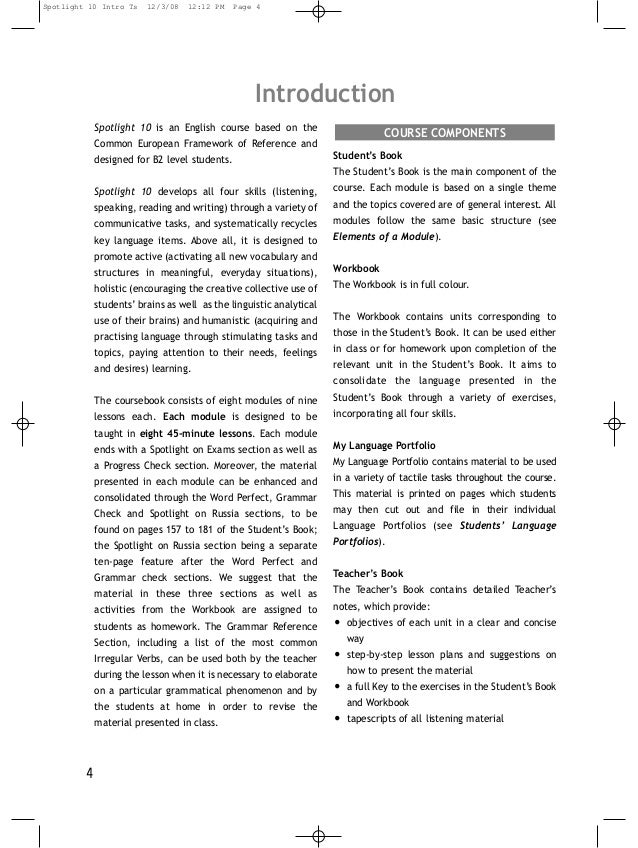 Spotlight 10 Intro Ts 12/3/08 12:12 PM Page 4

Introduction

Spotlight 10 is an English course based on the Common European Framework of Reference and designed for B2 level students.

Spotlight 10 develops all four skills (listening, speaking, reading and writing) through a variety of communicative tasks, and systematically recycles key language items. Above all, it is designed to promote active (activating all new vocabulary and structures in meaningful, everyday situations), holistic (encouraging the creative collective use of students' brains as well as the linguistic analytical use of their brains) and humanistic (acquiring and practising language through stimulating tasks and topics, paying attention to their needs, feelings and desires) learning.

The coursebook consists of eight modules of nine lessons each. Each module is designed to be taught in eight 45-minute lessons. Each module ends with a Spotlight on Exams section as well as a Progress Check section. Moreover, the material presented in each module can be enhanced and consolidated through the Word Perfect, Grammar Check and Spotlight on Russia sections, to be found on pages 157 to 181 of the Student's Book; the Spotlight on Russia section being a separate ten-page feature after the Word Perfect and Grammar check sections. We suggest that the material in these three sections as well as activities from the Workbook are assigned to students as homework. The Grammar Reference Section, including a list of the most common Irregular Verbs, can be used both by the teacher during the lesson when it is necessary to elaborate on a particular grammatical phenomenon and by the students at home in order to revise the material presented in class.

COURSE COMPONENTS

Student's Book
The Student's Book is the main component of the course. Each module is based on a single theme and the topics covered are of general interest. All modules follow the same basic structure (see Elements of a Module).

Workbook
The Workbook is in full colour.

The Workbook contains units corresponding to those in the Student's Book. It can be used either in class or for homework upon completion of the relevant unit in the Student's Book. It aims to consolidate the language presented in the Student's Book through a variety of exercises, incorporating all four skills.

My Language Portfolio
My Language Portfolio contains material to be used in a variety of tactile tasks throughout the course. This material is printed on pages which students may then cut out and file in their individual Language Portfolios (see Students' Language Portfolios).

Teacher's Book
The Teacher's Book contains detailed Teacher's notes, which provide:
• objectives of each unit in a clear and concise way
• step-by-step lesson plans and suggestions on how to present the material
• a full Key to the exercises in the Student's Book and Workbook
• tapescripts of all listening material

4